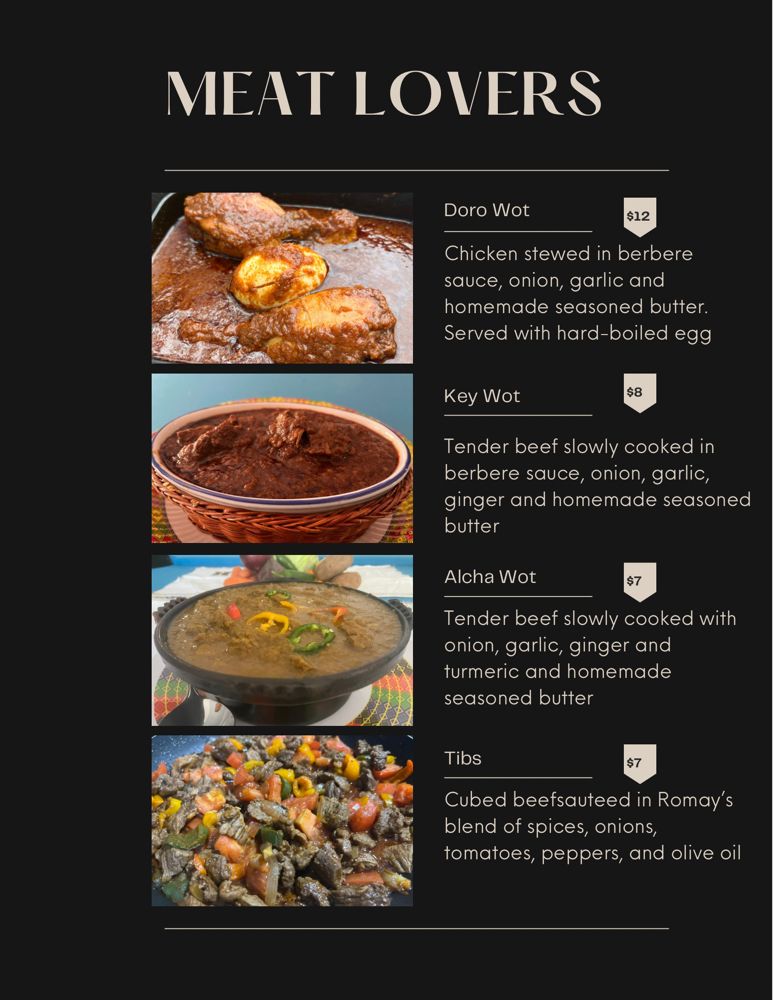 MEAT LOVERS

Doro Wot

$12

Chicken stewed in berbere sauce, onion, garlic and homemade seasoned butter. Served with hard-boiled egg

Key Wot

$8

Tender beef slowly cooked in berbere sauce, onion, garlic, ginger and homemade seasoned butter

Alcha Wot

$7

Tender beef slowly cooked with onion, garlic, ginger and turmeric and homemade seasoned butter

Tibs

$7

Cubed beefsauteed in Romay's blend of spices, onions, tomatoes, peppers, and olive oil